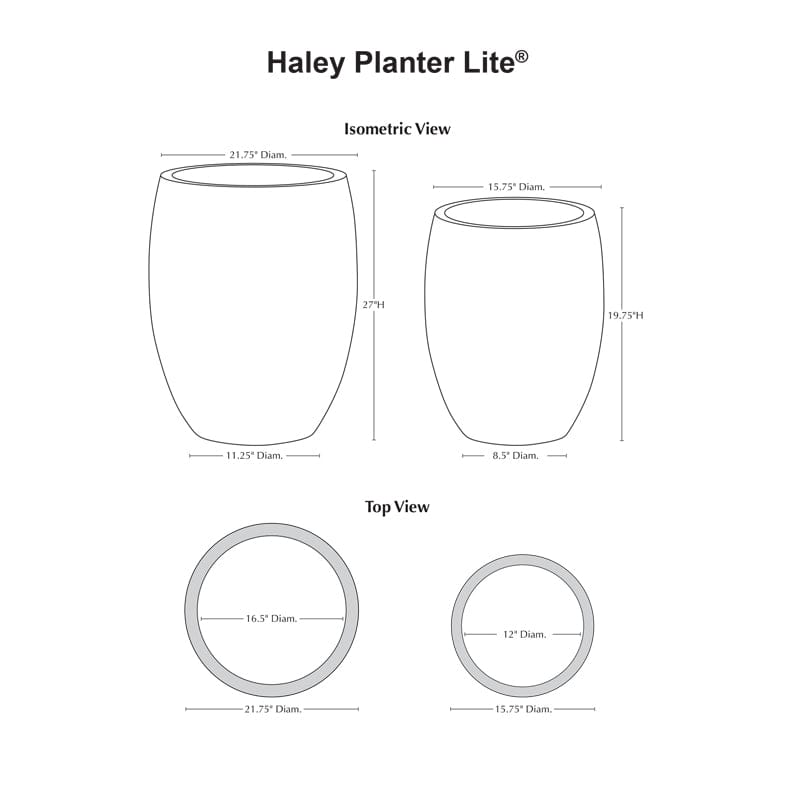 Haley Planter Lite®

Isometric View

21.75" Diam.

27"H

11.25" Diam.

15.75" Diam.

19.75"H

8.5" Diam.

Top View

16.5" Diam.

21.75" Diam.

12" Diam.

15.75" Diam.